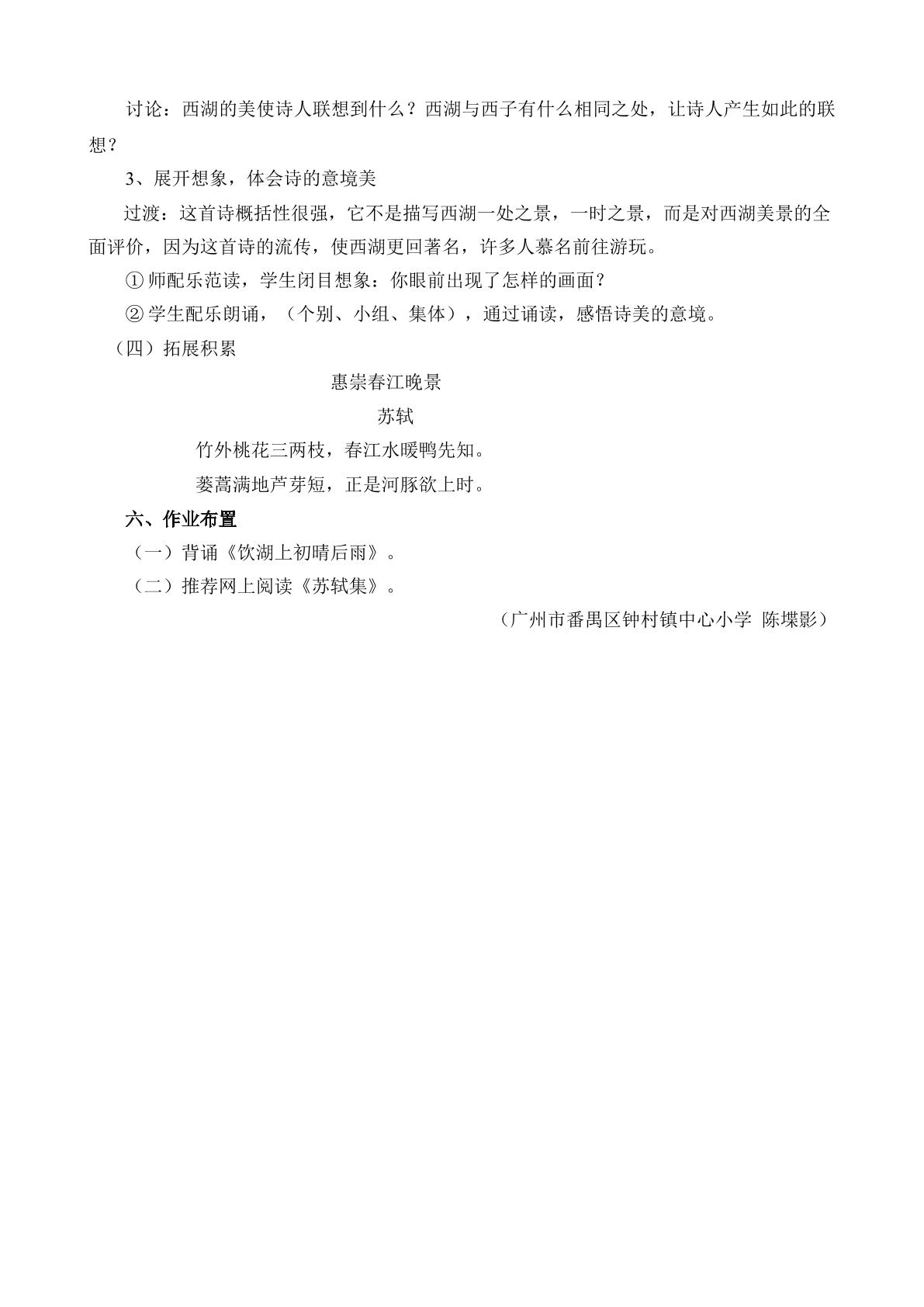 讨论：西湖的美使诗人联想到什么？西湖与西子有什么相同之处，让诗人产生如此的联想？

3、展开想象，体会诗的意境美

过渡：这首诗概括性很强，它不是描写西湖一处之景，一时之景，而是对西湖美景的全面评价，因为这首诗的流传，使西湖更回著名，许多人慕名前往游玩。

①师配乐范读，学生闭目想象：你眼前出现了怎样的画面？

②学生配乐朗诵，（个别、小组、集体），通过诵读，感悟诗美的意境。

（四）拓展积累

惠崇春江晚景

苏轼

竹外桃花三两枝，春江水暖鸭先知。
蒌蒿满地芦芽短，正是河豚欲上时。

六、作业布置

（一）背诵《饮湖上初晴后雨》。

（二）推荐网上阅读《苏轼集》。

（广州市番禺区钟村镇中心小学 陈堞影）